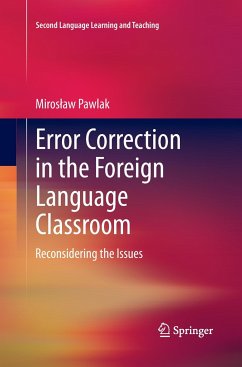 Second Language Learning and Teaching

Mirosław Pawlak

Error Correction in the Foreign Language Classroom

Reconsidering the Issues

Springer